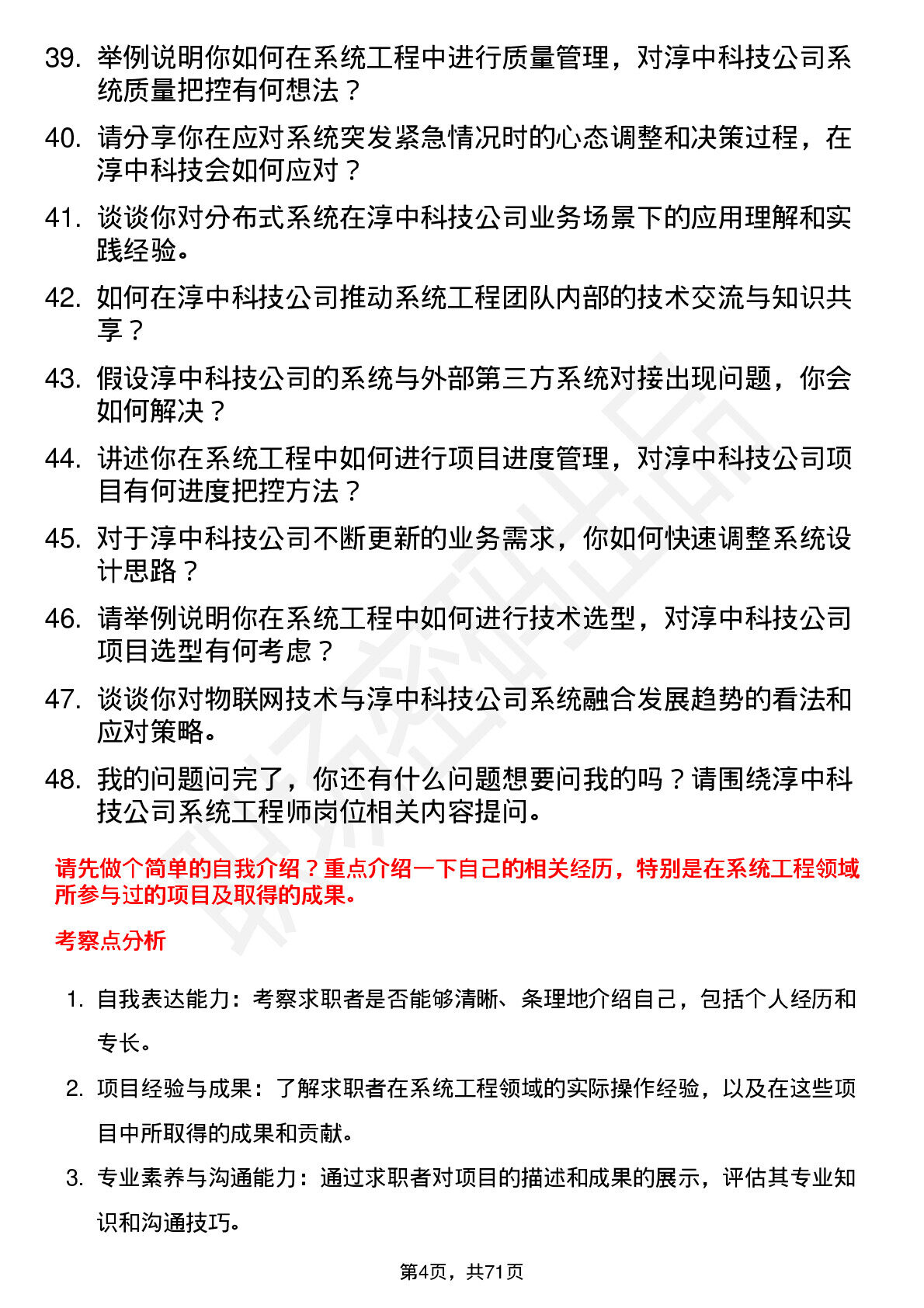 39. 举例说明你如何在系统工程中进行质量管理，对淳中科技公司系统质量把控有何想法？

40. 请分享你在应对系统突发紧急情况时的心态调整和决策过程，在淳中科技会如何应对？

41. 谈谈你对分布式系统在淳中科技公司业务场景下的应用理解和实践经验。

42. 如何在淳中科技公司推动系统工程团队内部的技术交流与知识共享？

43. 假设淳中科技公司的系统与外部第三方系统对接出现问题，你会如何解决？

44. 讲述你在系统工程中如何进行项目进度管理，对淳中科技公司项目有何进度把控方法？

45. 对于淳中科技公司不断更新的业务需求，你如何快速调整系统设计思路？

46. 请举例说明你在系统工程中如何进行技术选型，对淳中科技公司项目选型有何考虑？

47. 谈谈你对物联网技术与淳中科技公司系统融合发展趋势的看法和应对策略。

48. 我的问题问完了，你还有什么问题想要问我的吗？请围绕淳中科技公司系统工程师岗位相关内容提问。

请先做个简单的自我介绍？重点介绍一下自己的相关经历，特别是在系统工程领域所参与过的项目及取得的成果。

考察点分析

1. 自我表达能力：考察求职者是否能够清晰、条理地介绍自己，包括个人经历和专长。

2. 项目经验与成果：了解求职者在系统工程领域的实际操作经验，以及在这些项目中所取得的成果和贡献。

3. 专业素养与沟通能力：通过求职者对项目的描述和成果的展示，评估其专业知识和沟通技巧。

第4页，共71页